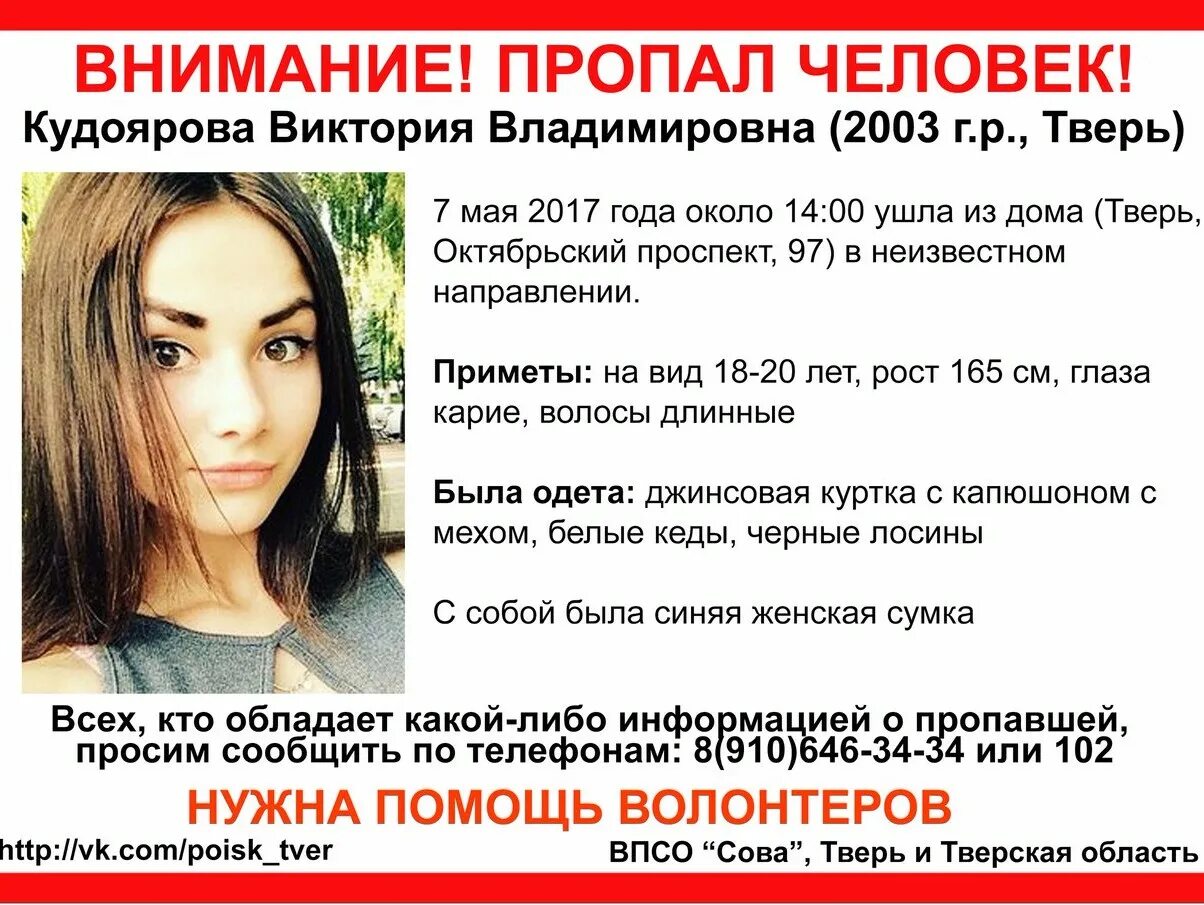 ВНИМАНИЕ! ПРОПАЛ ЧЕЛОВЕК!
Кудоярова Виктория Владимировна (2003 г.р., Тверь)

7 мая 2017 года около 14:00 ушла из дома (Тверь, Октябрьский проспект, 97) в неизвестном направлении.

Приметы: на вид 18-20 лет, рост 165 см, глаза карие, волосы длинные

Была одета: джинсовая куртка с капюшоном с мехом, белые кеды, черные лосины

С собой была синяя женская сумка

Всех, кто обладает какой-либо информацией о пропавшей, просим сообщить по телефонам: 8(910)646-34-34 или 102

НУЖНА ПОМОЩЬ ВОЛОНТЕРОВ

http://vk.com/poisk_tver

ВПСО "Сова", Тверь и Тверская область